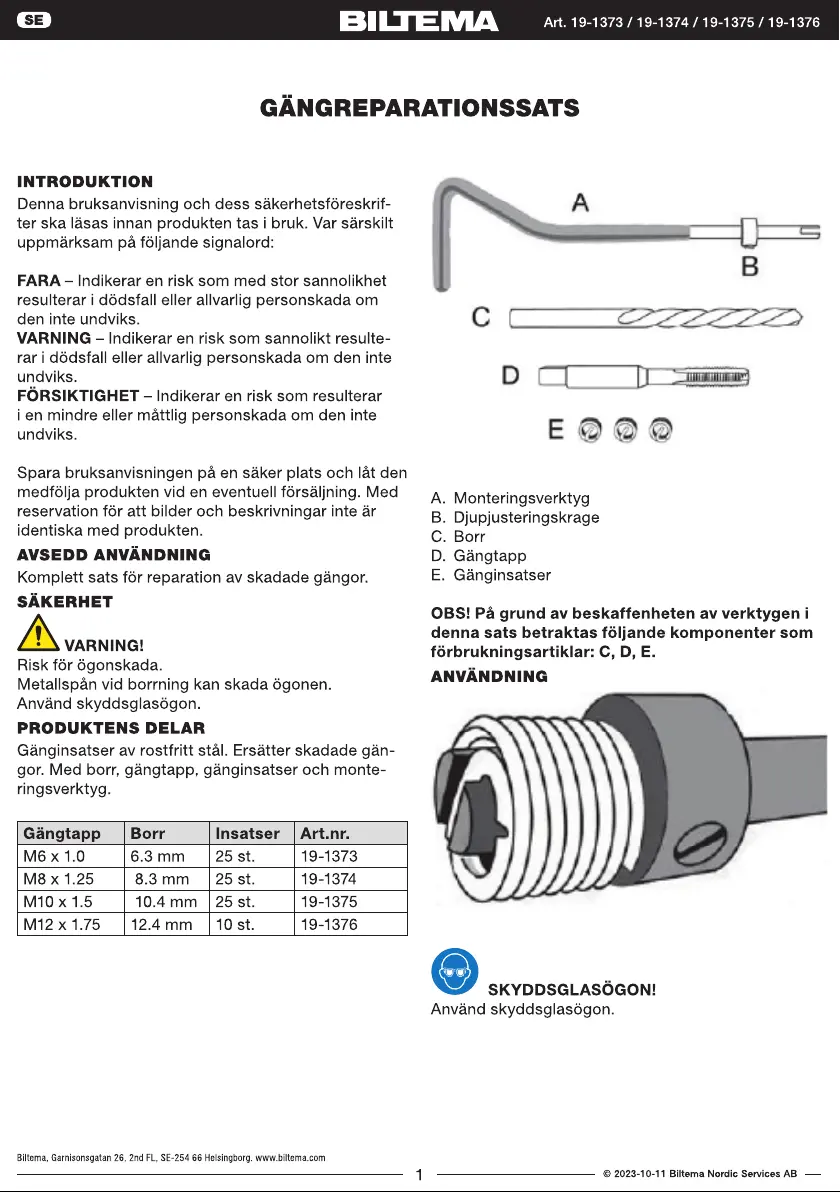 SE BILTEMA Art. 19-1373 / 19-1374 / 19-1375 / 19-1376

GÄNGREPARATIONSSATS

INTRODUKTION

Denna bruksanvisning och dess säkerhetsföreskrifter ska läsas innan produkten tas i bruk. Var särskilt uppmärksam på följande signalord:

FARA – Indikerar en risk som med stor sannolikhet resulterar i dödsfall eller allvarlig personskada om den inte undviks.
VARNING – Indikerar en risk som sannolikt resulterar i dödsfall eller allvarlig personskada om den inte undviks.
FÖRSIKTIGHET – Indikerar en risk som resulterar i en mindre eller måttlig personskada om den inte undviks.

Spara bruksanvisningen på en säker plats och låt den medfölja produkten vid en eventuell försäljning. Med reservation för att bilder och beskrivningar inte är identiska med produkten.

AVSEDD ANVÄNDNING

Komplett sats för reparation av skadade gängor.

SÄKERHET

VARNING!
Risk för ögonskada.
Metallspån vid borrning kan skada ögonen.
Använd skyddsglasögon.

PRODUKTENS DELAR

Gänginsatser av rostfritt stål. Ersätter skadade gängor. Med borr, gängtapp, gänginsatser och monteringsverktyg.

| Gängtapp | Borr | Insatser | Art.nr. |
|---|---|---|---|
| M6 x 1.0 | 6.3 mm | 25 st. | 19-1373 |
| M8 x 1.25 | 8.3 mm | 25 st. | 19-1374 |
| M10 x 1.5 | 10.4 mm | 25 st. | 19-1375 |
| M12 x 1.75 | 12.4 mm | 10 st. | 19-1376 |

A
B
C
D
E

A. Monteringsverktyg
B. Djupjusteringskrage
C. Borr
D. Gängtapp
E. Gänginsatser

OBS! På grund av beskaffenheten av verktygen i denna sats betraktas följande komponenter som förbrukningsartiklar: C, D, E.

ANVÄNDNING

SKYDDSGLASÖGON!
Använd skyddsglasögon.

Biltema, Garnisonsgatan 26, 2nd FL, SE-254 66 Helsingborg. www.biltema.com
1
© 2023-10-11 Biltema Nordic Services AB